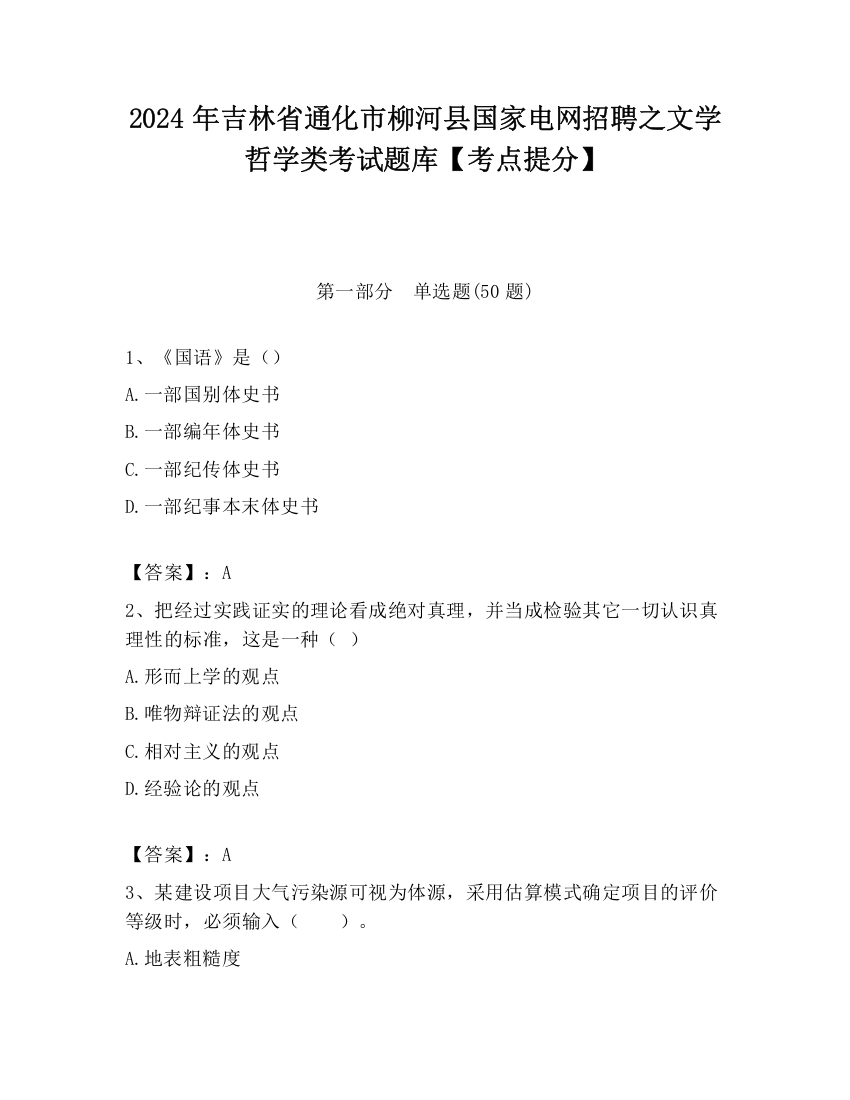 2024 年吉林省通化市柳河县国家电网招聘之文学哲学类考试题库【考点提分】

第一部分　单选题(50 题)

1、《国语》是（）

A.一部国别体史书

B.一部编年体史书

C.一部纪传体史书

D.一部纪事本末体史书

【答案】：A

2、把经过实践证实的理论看成绝对真理，并当成检验其它一切认识真理性的标准，这是一种（ ）

A.形而上学的观点

B.唯物辩证法的观点

C.相对主义的观点

D.经验论的观点

【答案】：A

3、某建设项目大气污染源可视为体源，采用估算模式确定项目的评价等级时，必须输入（　　）。

A.地表粗糙度